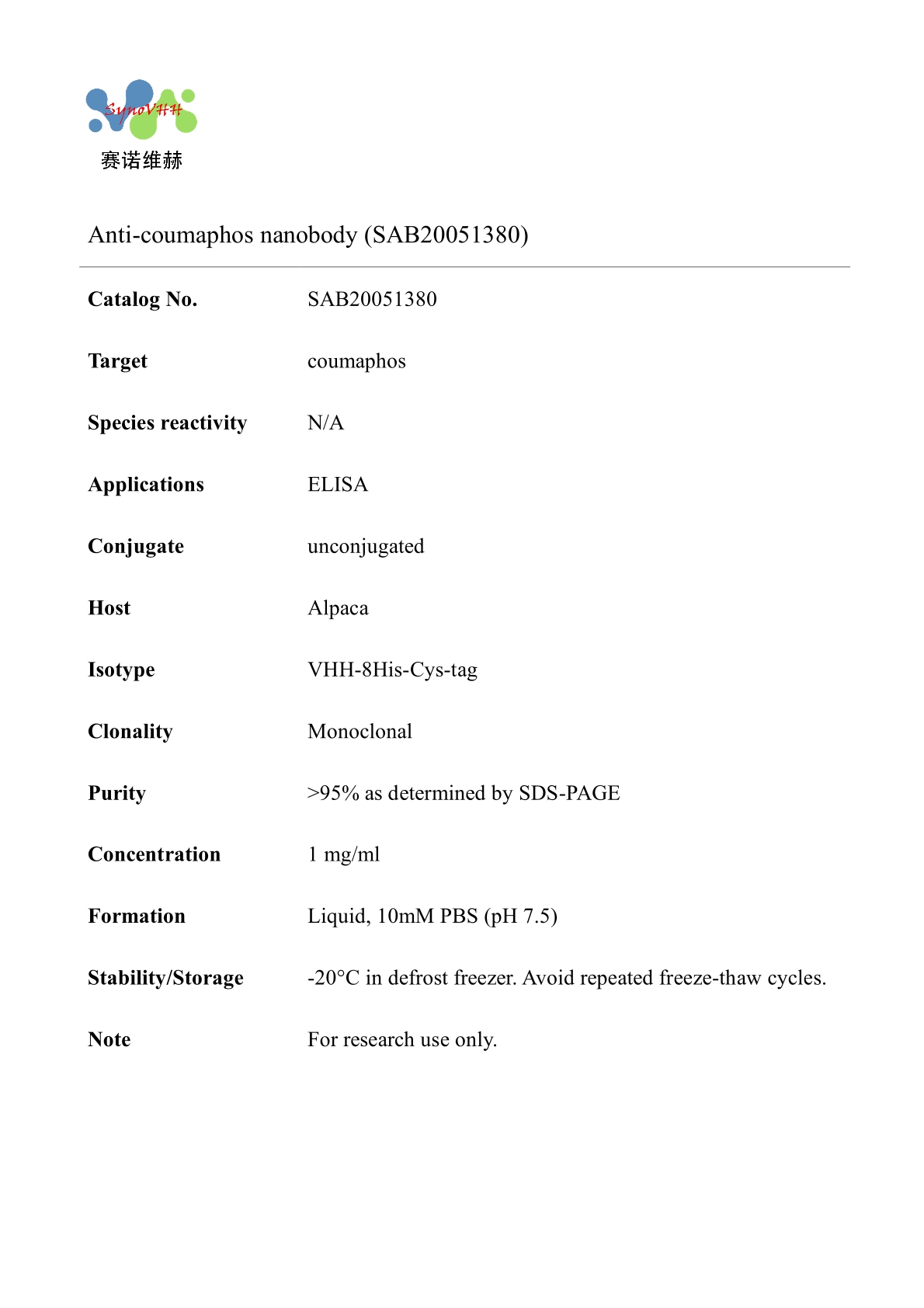 SynoVHH
赛诺维赫

Anti-coumaphos nanobody (SAB20051380)

| | |
|---|---|
| **Catalog No.** | SAB20051380 |
| **Target** | coumaphos |
| **Species reactivity** | N/A |
| **Applications** | ELISA |
| **Conjugate** | unconjugated |
| **Host** | Alpaca |
| **Isotype** | VHH-8His-Cys-tag |
| **Clonality** | Monoclonal |
| **Purity** | >95% as determined by SDS-PAGE |
| **Concentration** | 1 mg/ml |
| **Formation** | Liquid, 10mM PBS (pH 7.5) |
| **Stability/Storage** | -20°C in defrost freezer. Avoid repeated freeze-thaw cycles. |
| **Note** | For research use only. |